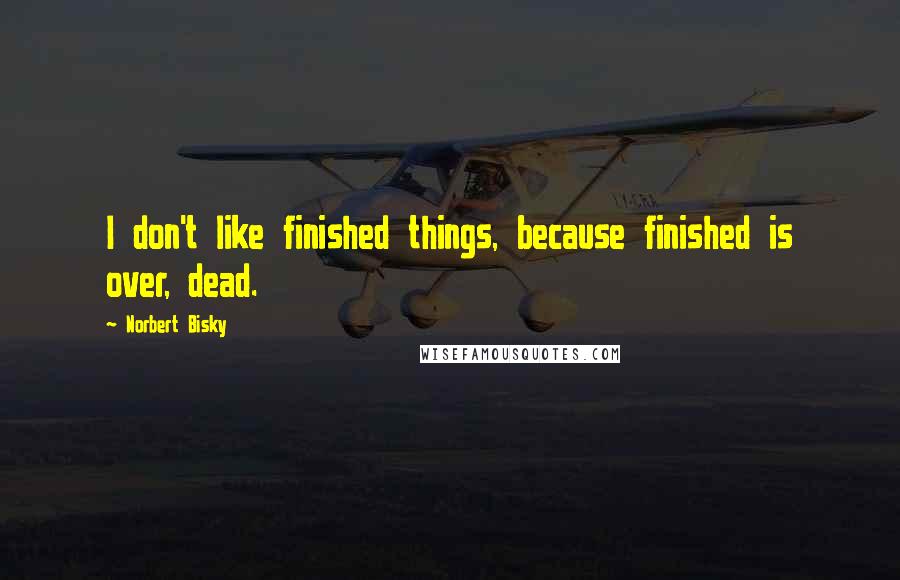 I don't like finished things, because finished is over, dead.

~ Norbert Bisky

WISEFAMOUSQUOTES.COM